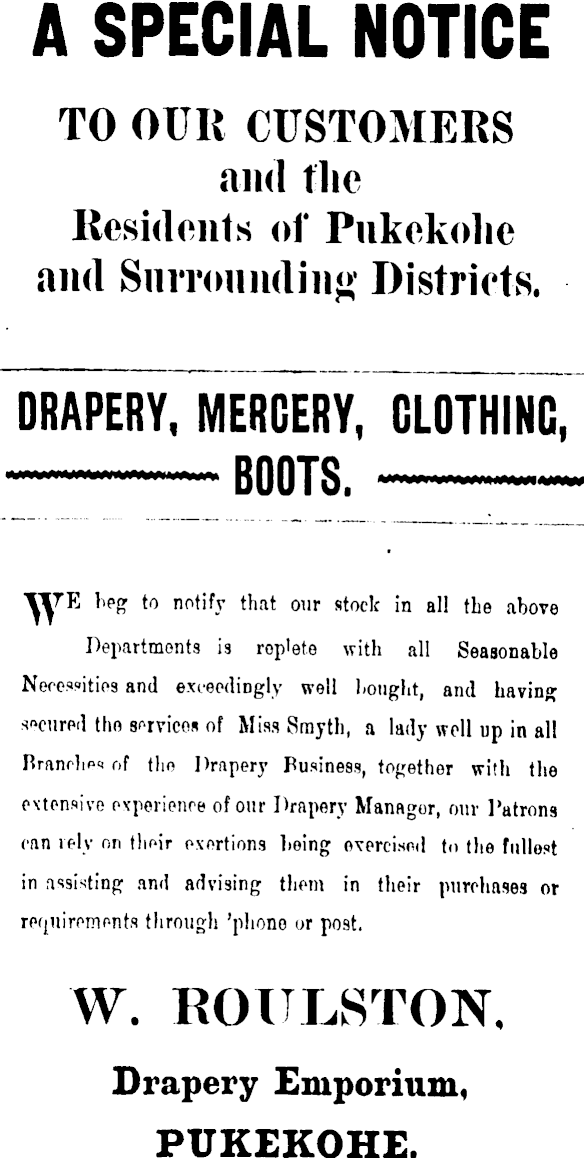 A SPECIAL NOTICE

TO OUR CUSTOMERS and the Residents of Pukekohe and Surrounding Districts.

DRAPERY, MERCERY, CLOTHING, BOOTS.

WE beg to notify that our stock in all the above Departments is replete with all Seasonable Necessities and exceedingly well bought, and having secured the services of Miss Smyth, a lady well up in all Branches of the Drapery Business, together with the extensive experience of our Drapery Manager, our Patrons can rely on their exertions being exercised to the fullest in assisting and advising them in their purchases or requirements through 'phone or post.

W. ROULSTON,

Drapery Emporium,

PUKEKOHE.